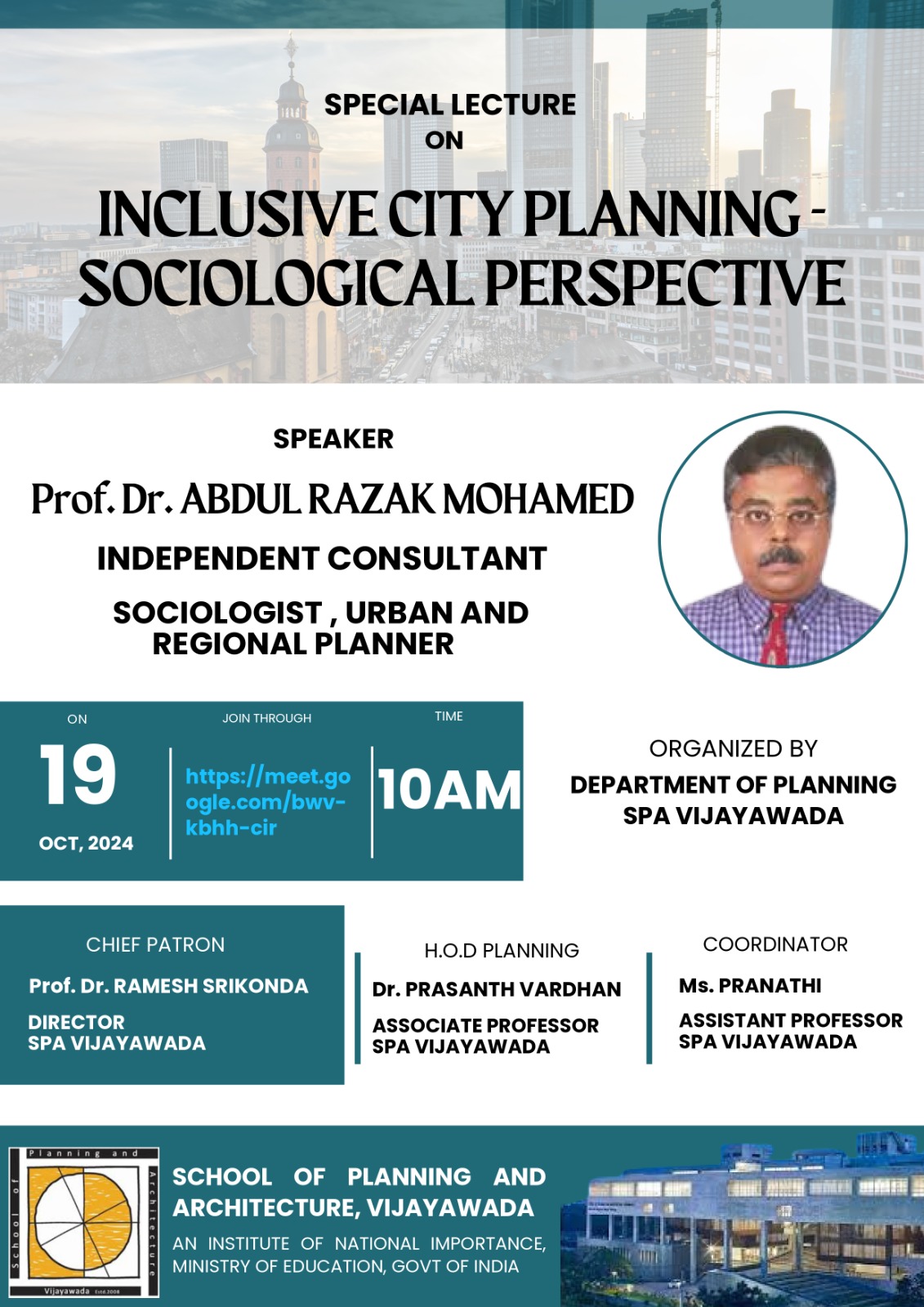 SPECIAL LECTURE
ON

INCLUSIVE CITY PLANNING - SOCIOLOGICAL PERSPECTIVE

SPEAKER

Prof. Dr. ABDUL RAZAK MOHAMED

INDEPENDENT CONSULTANT

SOCIOLOGIST , URBAN AND REGIONAL PLANNER

ON
19
OCT, 2024

JOIN THROUGH
https://meet.google.com/bwv-kbhh-cir

TIME
10AM

ORGANIZED BY
DEPARTMENT OF PLANNING
SPA VIJAYAWADA

CHIEF PATRON
Prof. Dr. RAMESH SRIKONDA
DIRECTOR
SPA VIJAYAWADA

H.O.D PLANNING
Dr. PRASANTH VARDHAN
ASSOCIATE PROFESSOR
SPA VIJAYAWADA

COORDINATOR
Ms. PRANATHI
ASSISTANT PROFESSOR
SPA VIJAYAWADA

School of Planning and Architecture
Vijayawada Estd.2008

SCHOOL OF PLANNING AND ARCHITECTURE, VIJAYAWADA
AN INSTITUTE OF NATIONAL IMPORTANCE, MINISTRY OF EDUCATION, GOVT OF INDIA